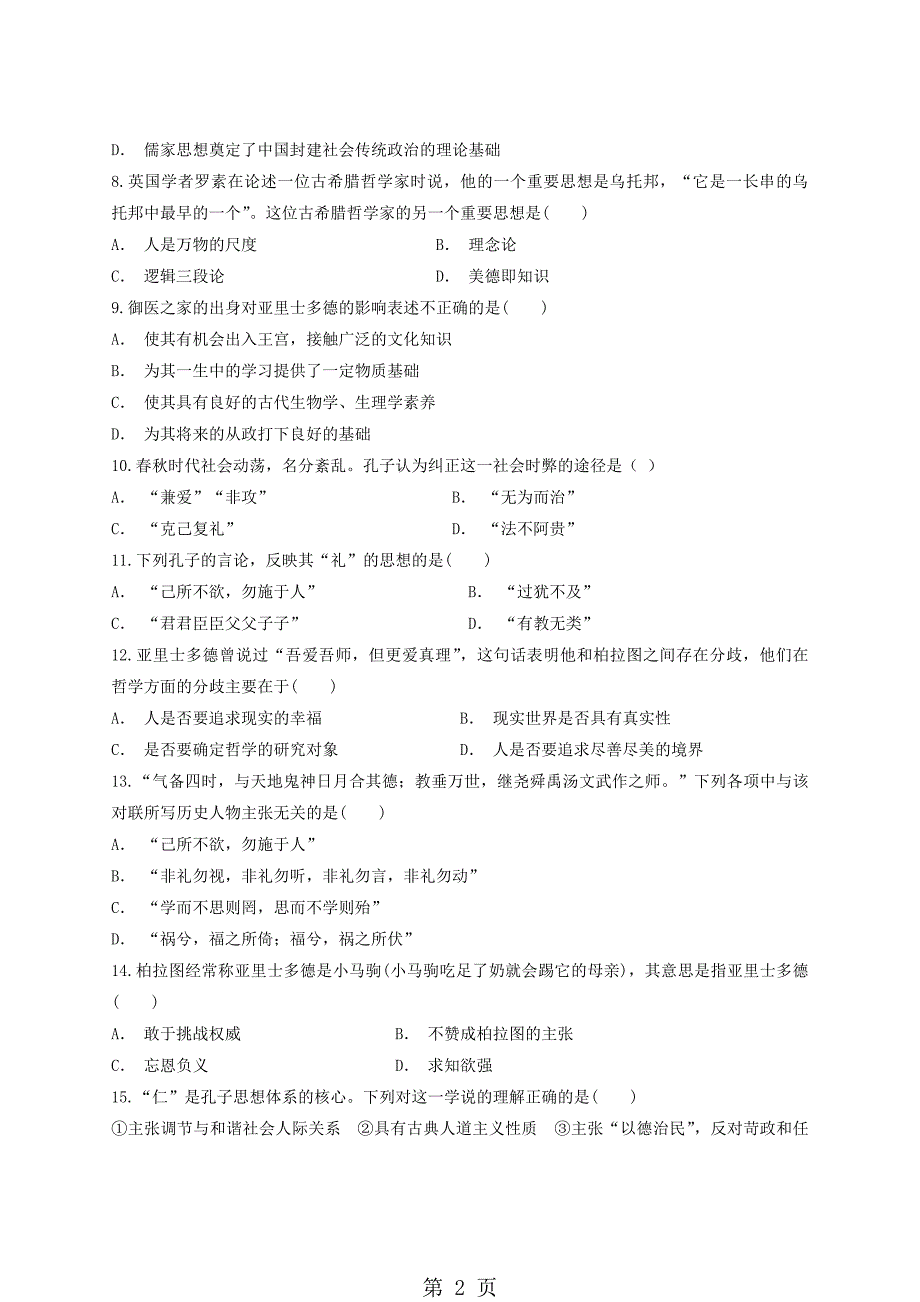 D. 儒家思想奠定了中国封建社会传统政治的理论基础

8.英国学者罗素在论述一位古希腊哲学家时说，他的一个重要思想是乌托邦，“它是一长串的乌托邦中最早的一个”。这位古希腊哲学家的另一个重要思想是(　　)

A. 人是万物的尺度　　B. 理念论

C. 逻辑三段论　　D. 美德即知识

9.御医之家的出身对亚里士多德的影响表述不正确的是(　　)

A. 使其有机会出入王宫，接触广泛的文化知识

B. 为其一生中的学习提供了一定物质基础

C. 使其具有良好的古代生物学、生理学素养

D. 为其将来的从政打下良好的基础

10.春秋时代社会动荡，名分紊乱。孔子认为纠正这一社会时弊的途径是（ ）

A. “兼爱”“非攻”　　B. “无为而治”

C. “克己复礼”　　D. “法不阿贵”

11.下列孔子的言论，反映其“礼”的思想的是(　　)

A. “己所不欲，勿施于人”　　B. “过犹不及”

C. “君君臣臣父父子子”　　D. “有教无类”

12.亚里士多德曾说过“吾爱吾师，但更爱真理”，这句话表明他和柏拉图之间存在分歧，他们在哲学方面的分歧主要在于(　　)

A. 人是否要追求现实的幸福　　B. 现实世界是否具有真实性

C. 是否要确定哲学的研究对象　　D. 人是否要追求尽善尽美的境界

13.“气备四时，与天地鬼神日月合其德；教垂万世，继尧舜禹汤文武作之师。”下列各项中与该对联所写历史人物主张无关的是(　　)

A. “己所不欲，勿施于人”

B. “非礼勿视，非礼勿听，非礼勿言，非礼勿动”

C. “学而不思则罔，思而不学则殆”

D. “祸兮，福之所倚；福兮，祸之所伏”

14.柏拉图经常称亚里士多德是小马驹(小马驹吃足了奶就会踢它的母亲)，其意思是指亚里士多德(　　)

A. 敢于挑战权威　　B. 不赞成柏拉图的主张

C. 忘恩负义　　D. 求知欲强

15.“仁”是孔子思想体系的核心。下列对这一学说的理解正确的是(　　)

①主张调节与和谐社会人际关系　②具有古典人道主义性质　③主张“以德治民”，反对苛政和任

第 2 页